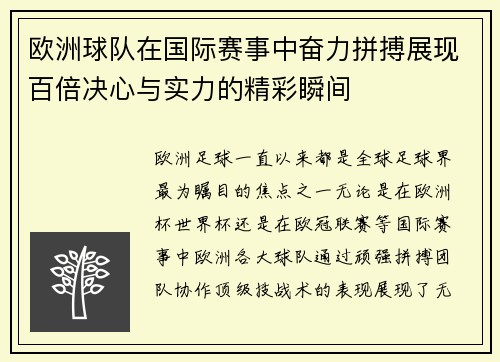 欧洲球队在国际赛事中奋力拼搏展现百倍决心与实力的精彩瞬间

欧洲足球一直以来都是全球足球界最为瞩目的焦点之一无论是在欧洲杯世界杯还是在欧冠联赛等国际赛事中欧洲各大球队通过顽强拼搏团队协作顶级技战术的表现展现了无